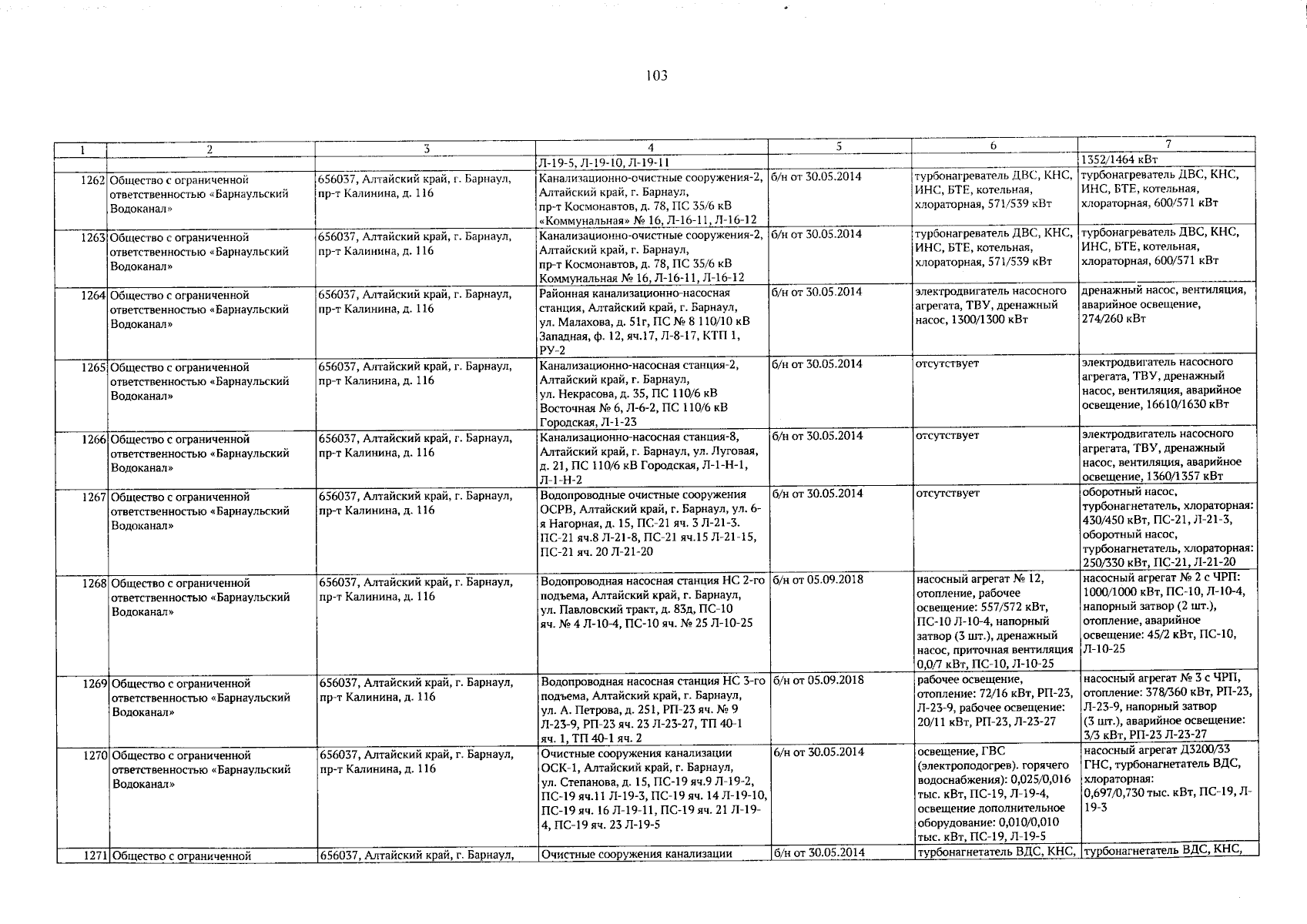 103

| 1 | 2 | 3 | 4 | 5 | 6 | 7 |
|---|---|---|---|---|---|---|
| | | | Л-19-5, Л-19-10, Л-19-11 | | | 1352/1464 кВт |
| 1262 | Общество с ограниченной ответственностью «Барнаульский Водоканал» | 656037, Алтайский край, г. Барнаул, пр-т Калинина, д. 116 | Канализационно-очистные сооружения-2, Алтайский край, г. Барнаул, пр-т Космонавтов, д. 78, ПС 35/6 кВ «Коммунальная» № 16, Л-16-11, Л-16-12 | б/н от 30.05.2014 | турбонагреватель ДВС, КНС, ИНС, БТЕ, котельная, хлораторная, 571/539 кВт | турбонагреватель ДВС, КНС, ИНС, БТЕ, котельная, хлораторная, 600/571 кВт |
| 1263 | Общество с ограниченной ответственностью «Барнаульский Водоканал» | 656037, Алтайский край, г. Барнаул, пр-т Калинина, д. 116 | Канализационно-очистные сооружения-2, Алтайский край, г. Барнаул, пр-т Космонавтов, д. 78, ПС 35/6 кВ Коммунальная № 16, Л-16-11, Л-16-12 | б/н от 30.05.2014 | турбонагреватель ДВС, КНС, ИНС, БТЕ, котельная, хлораторная, 571/539 кВт | турбонагреватель ДВС, КНС, ИНС, БТЕ, котельная, хлораторная, 600/571 кВт |
| 1264 | Общество с ограниченной ответственностью «Барнаульский Водоканал» | 656037, Алтайский край, г. Барнаул, пр-т Калинина, д. 116 | Районная канализационно-насосная станция, Алтайский край, г. Барнаул, ул. Малахова, д. 51г, ПС № 8 110/10 кВ Западная, ф. 12, яч.17, Л-8-17, КТП 1, РУ-2 | б/н от 30.05.2014 | электродвигатель насосного агрегата, ТВУ, дренажный насос, 1300/1300 кВт | дренажный насос, вентиляция, аварийное освещение, 274/260 кВт |
| 1265 | Общество с ограниченной ответственностью «Барнаульский Водоканал» | 656037, Алтайский край, г. Барнаул, пр-т Калинина, д. 116 | Канализационно-насосная станция-2, Алтайский край, г. Барнаул, ул. Некрасова, д. 35, ПС 110/6 кВ Восточная № 6, Л-6-2, ПС 110/6 кВ Городская, Л-1-23 | б/н от 30.05.2014 | отсутствует | электродвигатель насосного агрегата, ТВУ, дренажный насос, вентиляция, аварийное освещение, 16610/1630 кВт |
| 1266 | Общество с ограниченной ответственностью «Барнаульский Водоканал» | 656037, Алтайский край, г. Барнаул, пр-т Калинина, д. 116 | Канализационно-насосная станция-8, Алтайский край, г. Барнаул, ул. Луговая, д. 21, ПС 110/6 кВ Городская, Л-1-Н-1, Л-1-Н-2 | б/н от 30.05.2014 | отсутствует | электродвигатель насосного агрегата, ТВУ, дренажный насос, вентиляция, аварийное освещение, 1360/1357 кВт |
| 1267 | Общество с ограниченной ответственностью «Барнаульский Водоканал» | 656037, Алтайский край, г. Барнаул, пр-т Калинина, д. 116 | Водопроводные очистные сооружения ОСРВ, Алтайский край, г. Барнаул, ул. 6-я Нагорная, д. 15, ПС-21 яч. 3 Л-21-3. ПС-21 яч.8 Л-21-8, ПС-21 яч.15 Л-21-15, ПС-21 яч. 20 Л-21-20 | б/н от 30.05.2014 | отсутствует | оборотный насос, турбонагнетатель, хлораторная: 430/450 кВт, ПС-21, Л-21-3, оборотный насос, турбонагнетатель, хлораторная: 250/330 кВт, ПС-21, Л-21-20 |
| 1268 | Общество с ограниченной ответственностью «Барнаульский Водоканал» | 656037, Алтайский край, г. Барнаул, пр-т Калинина, д. 116 | Водопроводная насосная станция НС 2-го подъема, Алтайский край, г. Барнаул, ул. Павловский тракт, д. 83д, ПС-10 яч. № 4 Л-10-4, ПС-10 яч. № 25 Л-10-25 | б/н от 05.09.2018 | насосный агрегат № 12, отопление, рабочее освещение: 557/572 кВт, ПС-10 Л-10-4, напорный затвор (3 шт.), дренажный насос, приточная вентиляция 0,0/7 кВт, ПС-10, Л-10-25 | насосный агрегат № 2 с ЧРП: 1000/1000 кВт, ПС-10, Л-10-4, напорный затвор (2 шт.), отопление, аварийное освещение: 45/2 кВт, ПС-10, Л-10-25 |
| 1269 | Общество с ограниченной ответственностью «Барнаульский Водоканал» | 656037, Алтайский край, г. Барнаул, пр-т Калинина, д. 116 | Водопроводная насосная станция НС 3-го подъема, Алтайский край, г. Барнаул, ул. А. Петрова, д. 251, РП-23 яч. № 9 Л-23-9, РП-23 яч. 23 Л-23-27, ТП 40-1 яч. 1, ТП 40-1 яч. 2 | б/н от 05.09.2018 | рабочее освещение, отопление: 72/16 кВт, РП-23, Л-23-9, рабочее освещение: 20/11 кВт, РП-23, Л-23-27 | насосный агрегат № 3 с ЧРП, отопление: 378/360 кВт, РП-23, Л-23-9, напорный затвор (3 шт.), аварийное освещение: 3/3 кВт, РП-23 Л-23-27 |
| 1270 | Общество с ограниченной ответственностью «Барнаульский Водоканал» | 656037, Алтайский край, г. Барнаул, пр-т Калинина, д. 116 | Очистные сооружения канализации ОСК-1, Алтайский край, г. Барнаул, ул. Степанова, д. 15, ПС-19 яч.9 Л-19-2, ПС-19 яч.11 Л-19-3, ПС-19 яч. 14 Л-19-10, ПС-19 яч. 16 Л-19-11, ПС-19 яч. 21 Л-19-4, ПС-19 яч. 23 Л-19-5 | б/н от 30.05.2014 | освещение, ГВС (электроподогрев). горячего водоснабжения): 0,025/0,016 тыс. кВт, ПС-19, Л-19-4, освещение дополнительное оборудование: 0,010/0,010 тыс. кВт, ПС-19, Л-19-5 | насосный агрегат Д3200/33 ГНС, турбонагнетатель ВДС, хлораторная: 0,697/0,730 тыс. кВт, ПС-19, Л-19-3 |
| 1271 | Общество с ограниченной | 656037, Алтайский край, г. Барнаул, | Очистные сооружения канализации | б/н от 30.05.2014 | турбонагнетатель ВДС, КНС, | турбонагнетатель ВДС, КНС, |